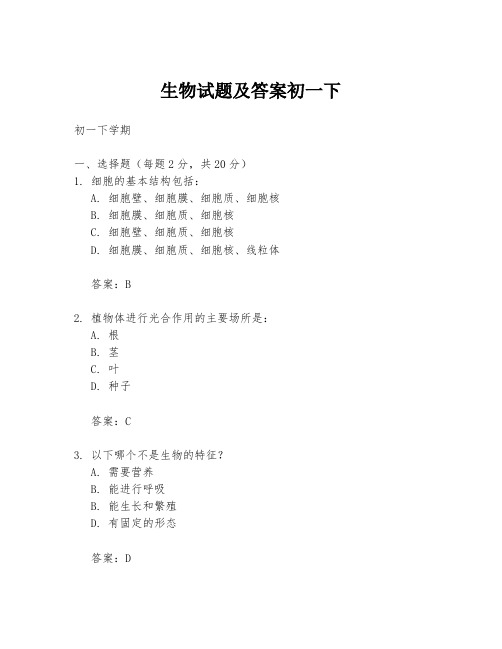 生物试题及答案初一下

初一下学期

一、选择题（每题 2 分，共 20 分）
1. 细胞的基本结构包括：
A. 细胞壁、细胞膜、细胞质、细胞核
B. 细胞膜、细胞质、细胞核
C. 细胞壁、细胞质、细胞核
D. 细胞膜、细胞质、细胞核、线粒体

答案：B

2. 植物体进行光合作用的主要场所是：
A. 根
B. 茎
C. 叶
D. 种子

答案：C

3. 以下哪个不是生物的特征？
A. 需要营养
B. 能进行呼吸
B. 能生长和繁殖
D. 有固定的形态

答案：D